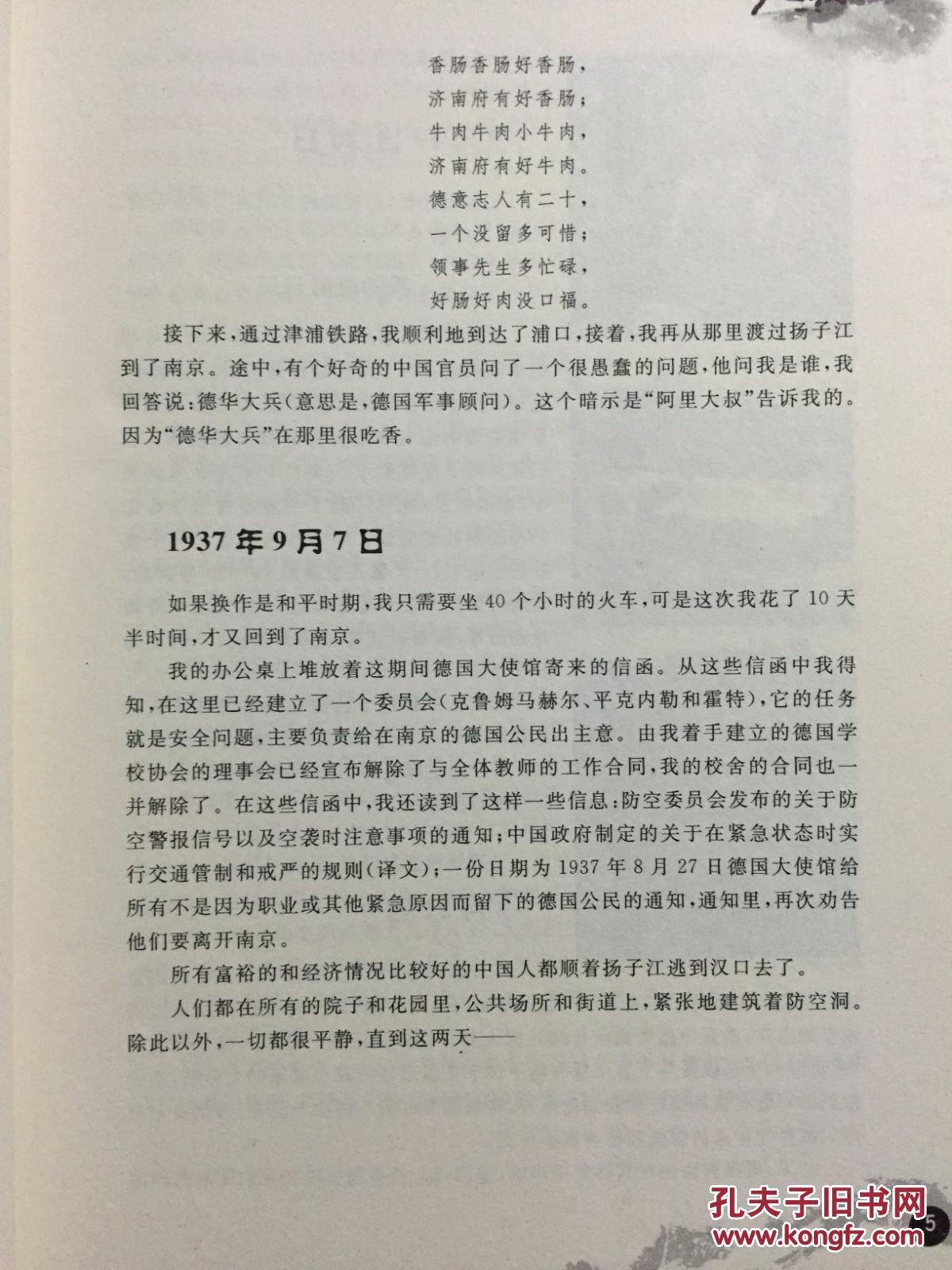 香肠香肠好香肠，
济南府有好香肠；
牛肉牛肉小牛肉，
济南府有好牛肉。
德意志人有二十，
一个没留多可惜；
领事先生多忙碌，
好肠好肉没口福。

接下来，通过津浦铁路，我顺利地到达了浦口，接着，我再从那里渡过扬子江到了南京。途中，有个好奇的中国官员问了一个很愚蠢的问题，他问我是谁，我回答说：德华大兵（意思是，德国军事顾问）。这个暗示是“阿里大叔”告诉我的。因为“德华大兵”在那里很吃香。

1937年9月7日

如果换作是和平时期，我只需要坐40个小时的火车，可是这次我花了10天半时间，才又回到了南京。

我的办公桌上堆放着这期间德国大使馆寄来的信函。从这些信函中我得知，在这里已经建立了一个委员会（克鲁姆马赫尔、平克内勒和霍特），它的任务就是安全问题，主要负责给在南京的德国公民出主意。由我着手建立的德国学校协会的理事会已经宣布解除了与全体教师的工作合同，我的校舍的合同也一并解除了。在这些信函中，我还读到了这样一些信息：防空委员会发布的关于防空警报信号以及空袭时注意事项的通知；中国政府制定的关于在紧急状态时实行交通管制和戒严的规则（译文）；一份日期为1937年8月27日德国大使馆给所有不是因为职业或其他紧急原因而留下的德国公民的通知，通知里，再次劝告他们要离开南京。

所有富裕的和经济情况比较好的中国人都顺着扬子江逃到汉口去了。

人们都在所有的院子和花园里，公共场所和街道上，紧张地建筑着防空洞。除此以外，一切都很平静，直到这两天——

孔夫子旧书网
www.kongfz.com

5